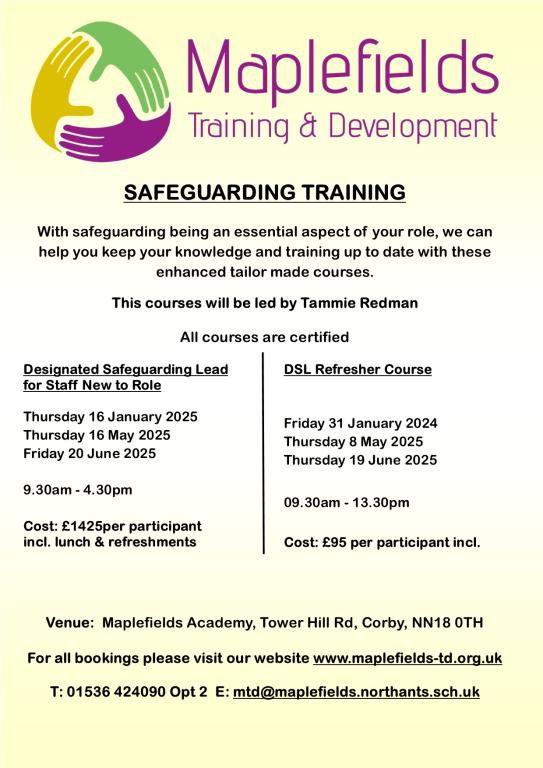 Maplefields
Training & Development

SAFEGUARDING TRAINING

With safeguarding being an essential aspect of your role, we can help you keep your knowledge and training up to date with these enhanced tailor made courses.

This courses will be led by Tammie Redman

All courses are certified

Designated Safeguarding Lead for Staff New to Role

Thursday 16 January 2025
Thursday 16 May 2025
Friday 20 June 2025

9.30am - 4.30pm

Cost: £1425per participant incl. lunch & refreshments

DSL Refresher Course

Friday 31 January 2024
Thursday 8 May 2025
Thursday 19 June 2025

09.30am - 13.30pm

Cost: £95 per participant incl.

Venue: Maplefields Academy, Tower Hill Rd, Corby, NN18 0TH

For all bookings please visit our website www.maplefields-td.org.uk

T: 01536 424090 Opt 2 E: mtd@maplefields.northants.sch.uk